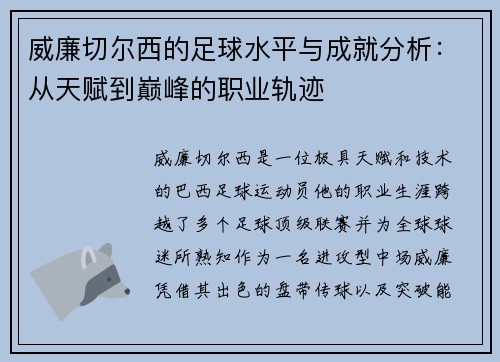 威廉切尔西的足球水平与成就分析：从天赋到巅峰的职业轨迹

威廉切尔西是一位极具天赋和技术的巴西足球运动员他的职业生涯跨越了多个足球顶级联赛并为全球球迷所熟知作为一名进攻型中场威廉凭借其出色的盘带传球以及突破能